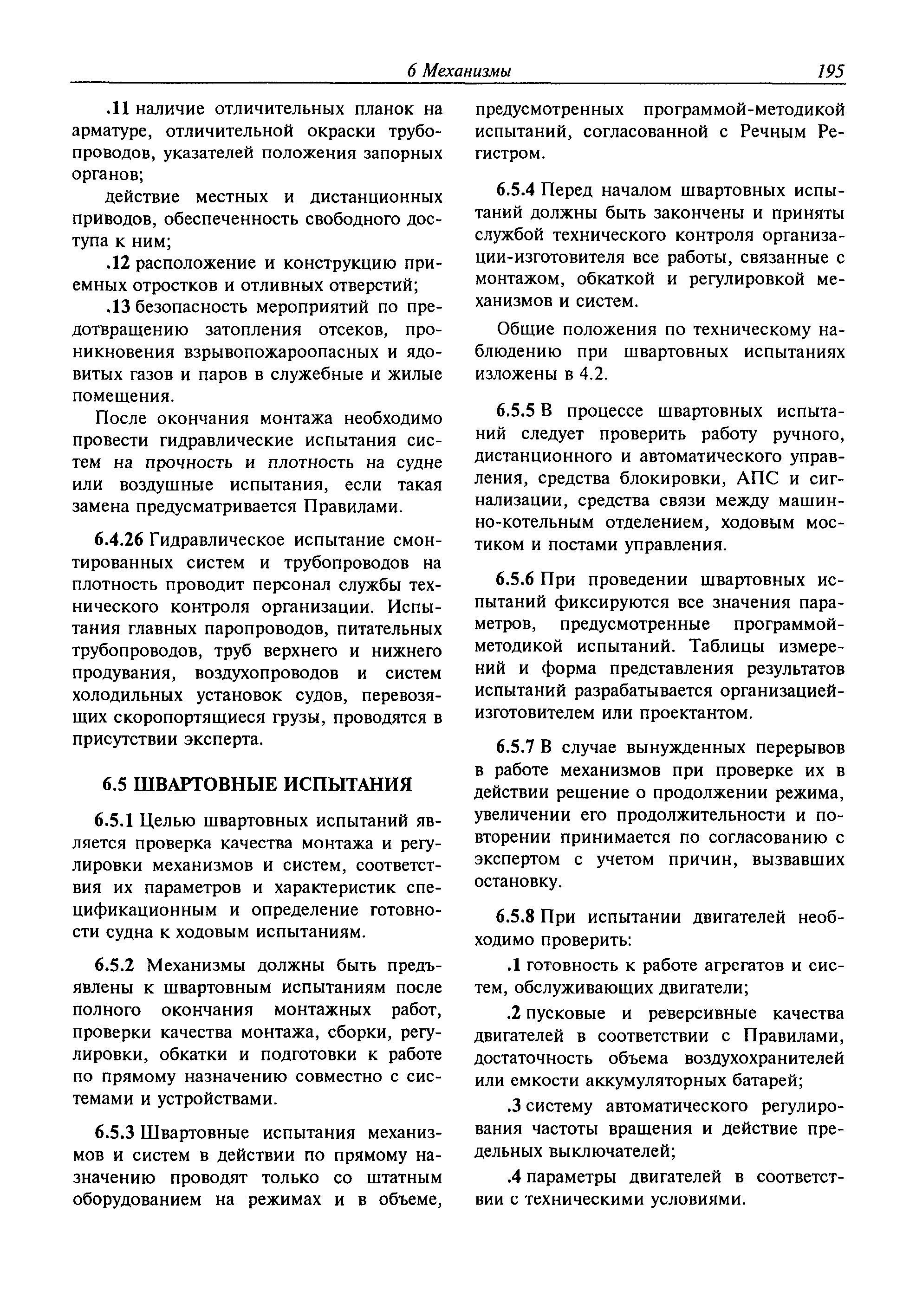 6 Механизмы 195

.11 наличие отличительных планок на арматуре, отличительной окраски трубопроводов, указателей положения запорных органов;

действие местных и дистанционных приводов, обеспеченность свободного доступа к ним;

.12 расположение и конструкцию приемных отростков и отливных отверстий;

.13 безопасность мероприятий по предотвращению затопления отсеков, проникновения взрывопожароопасных и ядовитых газов и паров в служебные и жилые помещения.

После окончания монтажа необходимо провести гидравлические испытания систем на прочность и плотность на судне или воздушные испытания, если такая замена предусматривается Правилами.

6.4.26 Гидравлическое испытание смонтированных систем и трубопроводов на плотность проводит персонал службы технического контроля организации. Испытания главных паропроводов, питательных трубопроводов, труб верхнего и нижнего продувания, воздухопроводов и систем холодильных установок судов, перевозящих скоропортящиеся грузы, проводятся в присутствии эксперта.

6.5 ШВАРТОВНЫЕ ИСПЫТАНИЯ

6.5.1 Целью швартовных испытаний является проверка качества монтажа и регулировки механизмов и систем, соответствия их параметров и характеристик спецификационным и определение готовности судна к ходовым испытаниям.

6.5.2 Механизмы должны быть предъявлены к швартовным испытаниям после полного окончания монтажных работ, проверки качества монтажа, сборки, регулировки, обкатки и подготовки к работе по прямому назначению совместно с системами и устройствами.

6.5.3 Швартовные испытания механизмов и систем в действии по прямому назначению проводят только со штатным оборудованием на режимах и в объеме, предусмотренных программой-методикой испытаний, согласованной с Речным Регистром.

6.5.4 Перед началом швартовных испытаний должны быть закончены и приняты службой технического контроля организации-изготовителя все работы, связанные с монтажом, обкаткой и регулировкой механизмов и систем.

Общие положения по техническому наблюдению при швартовных испытаниях изложены в 4.2.

6.5.5 В процессе швартовных испытаний следует проверить работу ручного, дистанционного и автоматического управления, средства блокировки, АПС и сигнализации, средства связи между машинно-котельным отделением, ходовым мостиком и постами управления.

6.5.6 При проведении швартовных испытаний фиксируются все значения параметров, предусмотренные программой-методикой испытаний. Таблицы измерений и форма представления результатов испытаний разрабатывается организацией-изготовителем или проектантом.

6.5.7 В случае вынужденных перерывов в работе механизмов при проверке их в действии решение о продолжении режима, увеличении его продолжительности и повторении принимается по согласованию с экспертом с учетом причин, вызвавших остановку.

6.5.8 При испытании двигателей необходимо проверить:

.1 готовность к работе агрегатов и систем, обслуживающих двигатели;

.2 пусковые и реверсивные качества двигателей в соответствии с Правилами, достаточность объема воздухохранителей или емкости аккумуляторных батарей;

.3 систему автоматического регулирования частоты вращения и действие предельных выключателей;

.4 параметры двигателей в соответствии с техническими условиями.